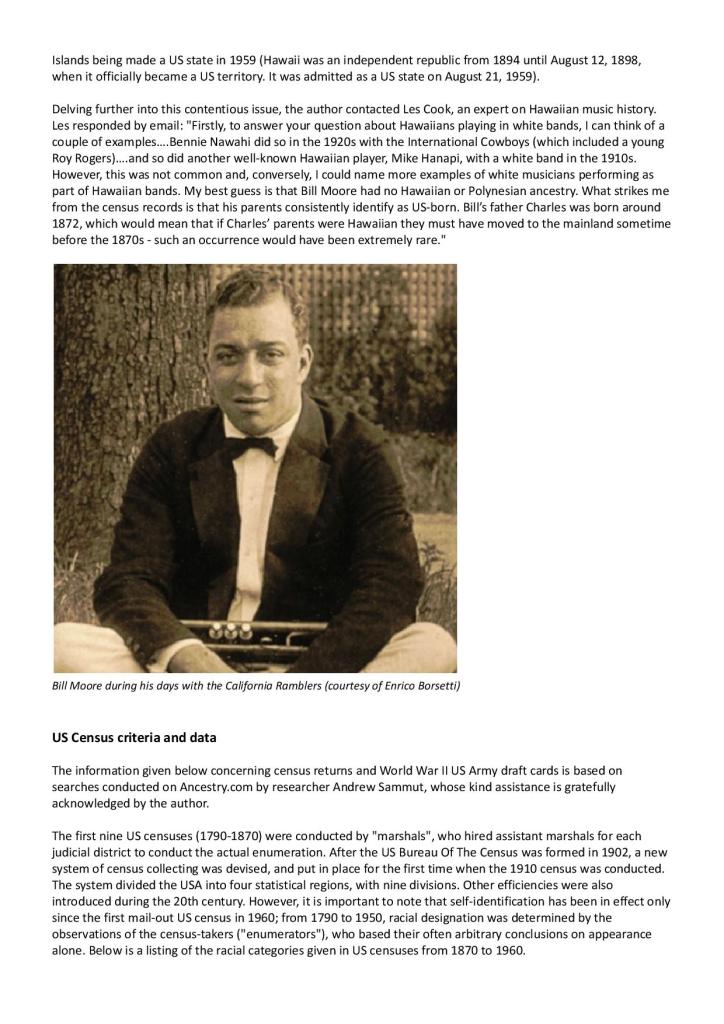 Islands being made a US state in 1959 (Hawaii was an independent republic from 1894 until August 12, 1898, when it officially became a US territory. It was admitted as a US state on August 21, 1959).

Delving further into this contentious issue, the author contacted Les Cook, an expert on Hawaiian music history. Les responded by email: "Firstly, to answer your question about Hawaiians playing in white bands, I can think of a couple of examples….Bennie Nawahi did so in the 1920s with the International Cowboys (which included a young Roy Rogers)….and so did another well-known Hawaiian player, Mike Hanapi, with a white band in the 1910s. However, this was not common and, conversely, I could name more examples of white musicians performing as part of Hawaiian bands. My best guess is that Bill Moore had no Hawaiian or Polynesian ancestry. What strikes me from the census records is that his parents consistently identify as US-born. Bill's father Charles was born around 1872, which would mean that if Charles' parents were Hawaiian they must have moved to the mainland sometime before the 1870s - such an occurrence would have been extremely rare."

Bill Moore during his days with the California Ramblers (courtesy of Enrico Borsetti)

US Census criteria and data

The information given below concerning census returns and World War II US Army draft cards is based on searches conducted on Ancestry.com by researcher Andrew Sammut, whose kind assistance is gratefully acknowledged by the author.

The first nine US censuses (1790-1870) were conducted by "marshals", who hired assistant marshals for each judicial district to conduct the actual enumeration. After the US Bureau Of The Census was formed in 1902, a new system of census collecting was devised, and put in place for the first time when the 1910 census was conducted. The system divided the USA into four statistical regions, with nine divisions. Other efficiencies were also introduced during the 20th century. However, it is important to note that self-identification has been in effect only since the first mail-out US census in 1960; from 1790 to 1950, racial designation was determined by the observations of the census-takers ("enumerators"), who based their often arbitrary conclusions on appearance alone. Below is a listing of the racial categories given in US censuses from 1870 to 1960.